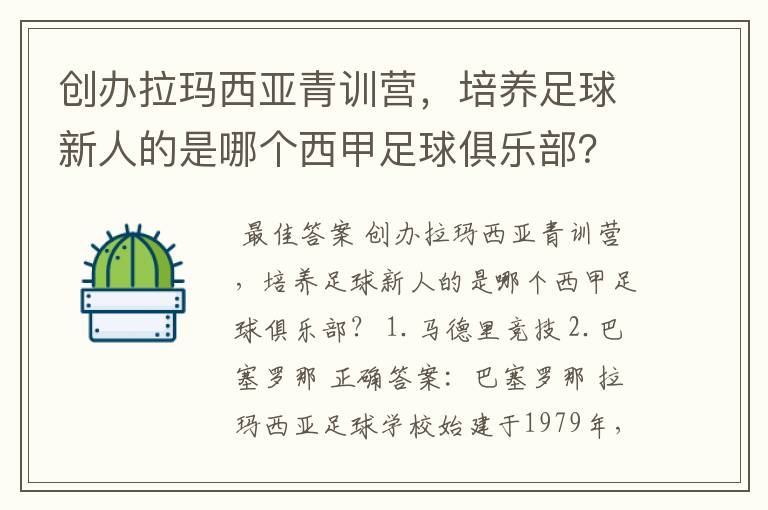 创办拉玛西亚青训营，培养足球新人的是哪个西甲足球俱乐部？

最佳答案 创办拉玛西亚青训营，培养足球新人的是哪个西甲足球俱乐部？ 1. 马德里竞技 2. 巴塞罗那 正确答案：巴塞罗那 拉玛西亚足球学校始建于1979年，